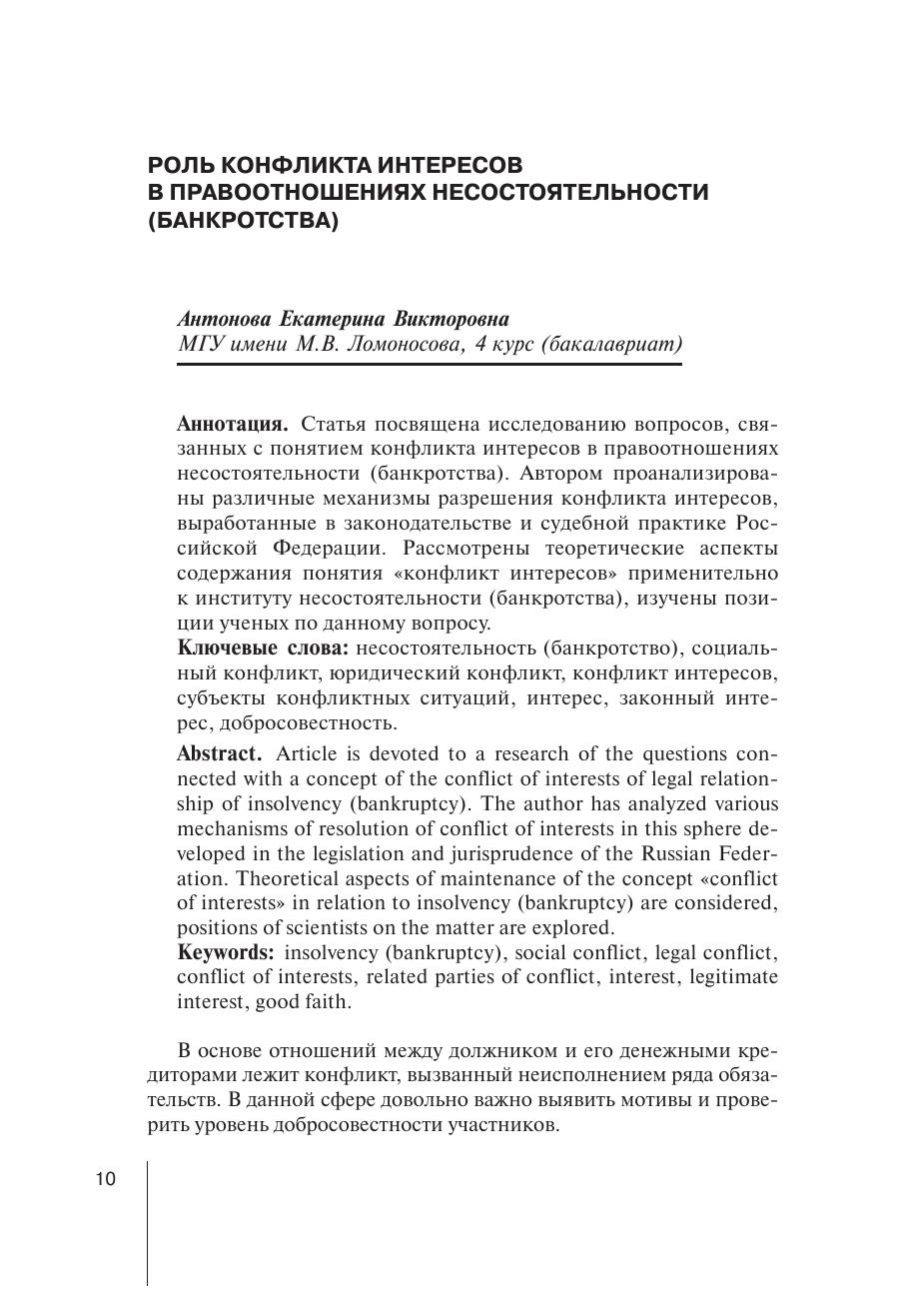 РОЛЬ КОНФЛИКТА ИНТЕРЕСОВ В ПРАВООТНОШЕНИЯХ НЕСОСТОЯТЕЛЬНОСТИ (БАНКРОТСТВА)

Антонова Екатерина Викторовна
МГУ имени М.В. Ломоносова, 4 курс (бакалавриат)

Аннотация. Статья посвящена исследованию вопросов, связанных с понятием конфликта интересов в правоотношениях несостоятельности (банкротства). Автором проанализированы различные механизмы разрешения конфликта интересов, выработанные в законодательстве и судебной практике Российской Федерации. Рассмотрены теоретические аспекты содержания понятия «конфликт интересов» применительно к институту несостоятельности (банкротства), изучены позиции ученых по данному вопросу.
Ключевые слова: несостоятельность (банкротство), социальный конфликт, юридический конфликт, конфликт интересов, субъекты конфликтных ситуаций, интерес, законный интерес, добросовестность.

Abstract. Article is devoted to a research of the questions connected with a concept of the conflict of interests of legal relationship of insolvency (bankruptcy). The author has analyzed various mechanisms of resolution of conflict of interests in this sphere developed in the legislation and jurisprudence of the Russian Federation. Theoretical aspects of maintenance of the concept «conflict of interests» in relation to insolvency (bankruptcy) are considered, positions of scientists on the matter are explored.
Keywords: insolvency (bankruptcy), social conflict, legal conflict, conflict of interests, related parties of conflict, interest, legitimate interest, good faith.

В основе отношений между должником и его денежными кредиторами лежит конфликт, вызванный неисполнением ряда обязательств. В данной сфере довольно важно выявить мотивы и проверить уровень добросовестности участников.

10